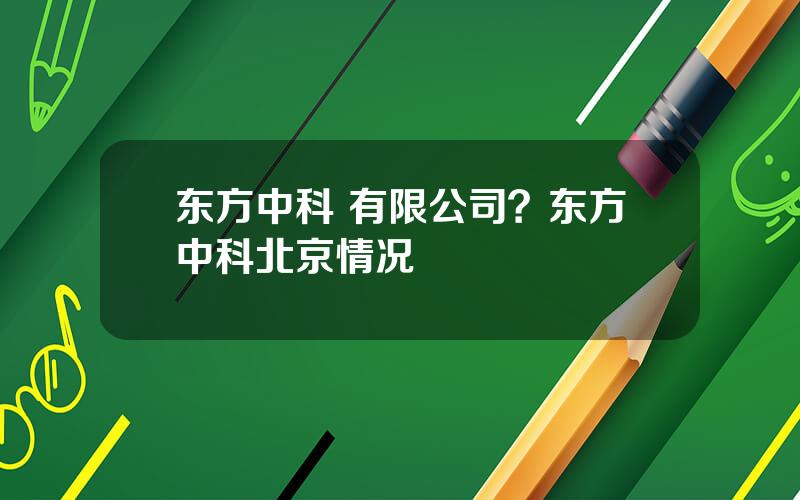 东方中科 有限公司？东方中科北京情况